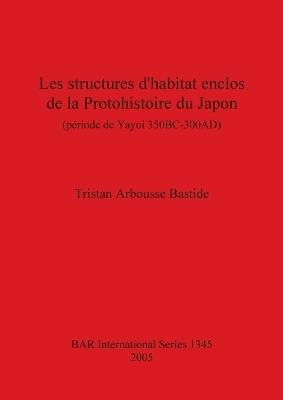 Les structures d'habitat enclos de la Protohistoire du Japon
(période de Yayoi 350BC-300AD)

Tristan Arbousse Bastide

BAR International Series 1345
2005